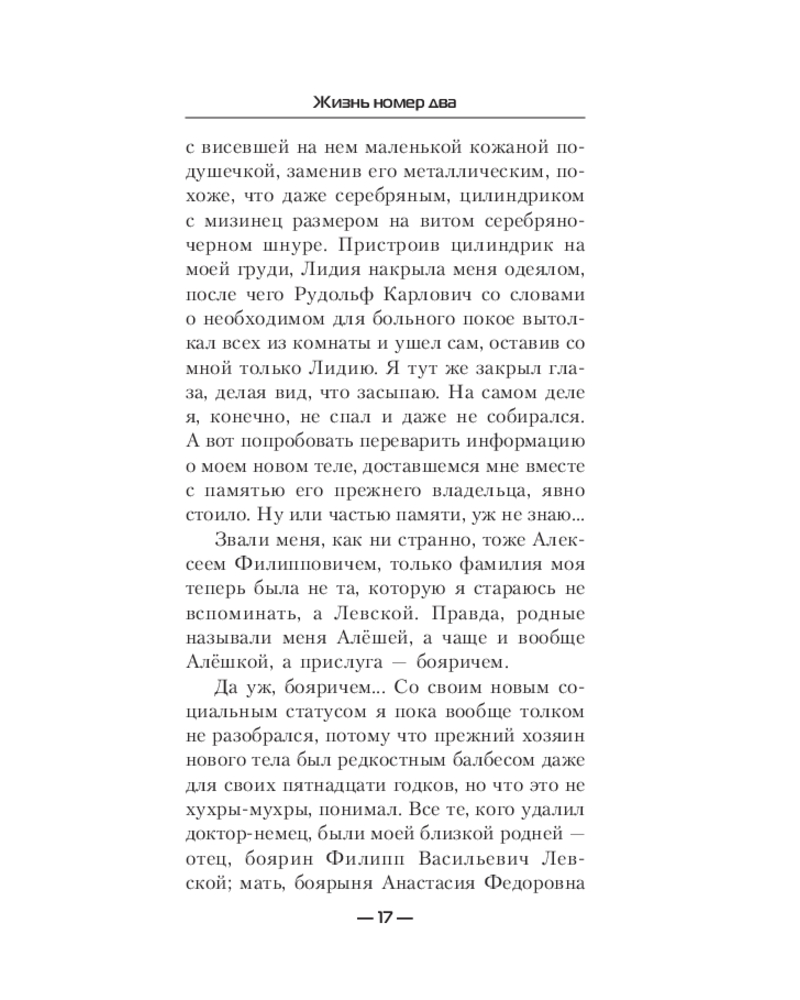 Жизнь номер два

с висевшей на нем маленькой кожаной подушечкой, заменив его металлическим, похоже, что даже серебряным, цилиндриком с мизинец размером на витом серебряно-черном шнуре. Пристроив цилиндрик на моей груди, Лидия накрыла меня одеялом, после чего Рудольф Карлович со словами о необходимом для больного покое вытолкал всех из комнаты и ушел сам, оставив со мной только Лидию. Я тут же закрыл глаза, делая вид, что засыпаю. На самом деле я, конечно, не спал и даже не собирался. А вот попробовать переварить информацию о моем новом теле, доставшемся мне вместе с памятью его прежнего владельца, явно стоило. Ну или частью памяти, уж не знаю...

Звали меня, как ни странно, тоже Алексеем Филипповичем, только фамилия моя теперь была не та, которую я стараюсь не вспоминать, а Левской. Правда, родные называли меня Алёшей, а чаще и вообще Алёшкой, а прислуга — бояричем.

Да уж, бояричем... Со своим новым социальным статусом я пока вообще толком не разобрался, потому что прежний хозяин нового тела был редкостным балбесом даже для своих пятнадцати годков, но что это не хухры-мухры, понимал. Все те, кого удалил доктор-немец, были моей близкой родней — отец, боярин Филипп Васильевич Левской; мать, боярыня Анастасия Федоровна

— 17 —